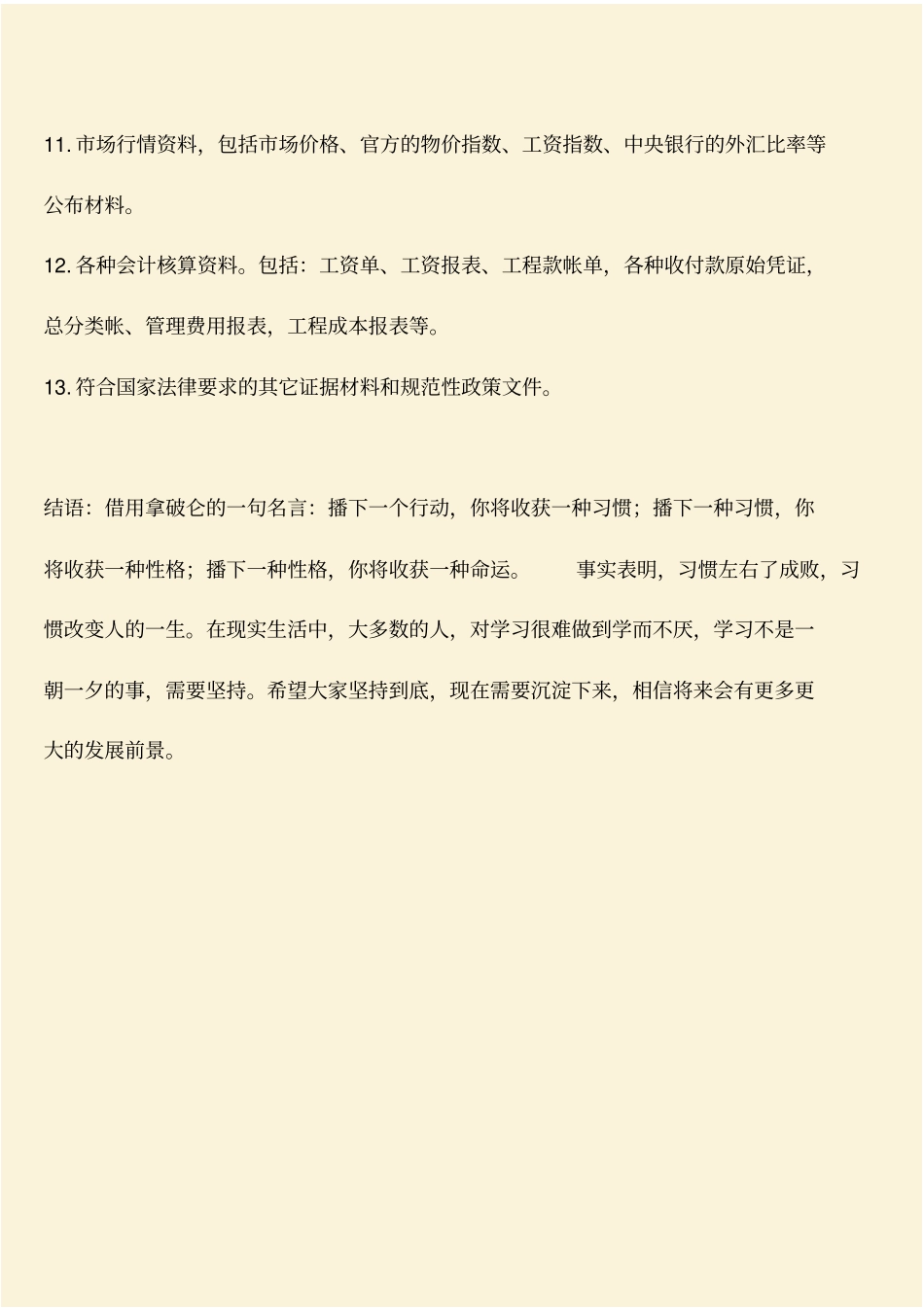 11. 市场行情资料，包括市场价格、官方的物价指数、工资指数、中央银行的外汇比率等公布材料。

12. 各种会计核算资料。包括：工资单、工资报表、工程款帐单，各种收付款原始凭证，总分类帐、管理费用报表，工程成本报表等。

13. 符合国家法律要求的其它证据材料和规范性政策文件。

结语：借用拿破仑的一句名言：播下一个行动，你将收获一种习惯；播下一种习惯，你将收获一种性格；播下一种性格，你将收获一种命运。 事实表明，习惯左右了成败，习惯改变人的一生。在现实生活中，大多数的人，对学习很难做到学而不厌，学习不是一朝一夕的事，需要坚持。希望大家坚持到底，现在需要沉淀下来，相信将来会有更多更大的发展前景。